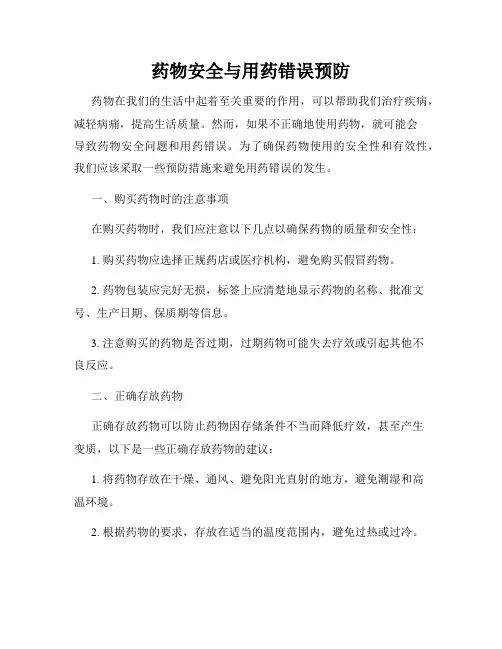 药物安全与用药错误预防

药物在我们的生活中起着至关重要的作用，可以帮助我们治疗疾病，减轻病痛，提高生活质量。然而，如果不正确地使用药物，就可能会导致药物安全问题和用药错误。为了确保药物使用的安全性和有效性，我们应该采取一些预防措施来避免用药错误的发生。

一、购买药物时的注意事项

在购买药物时，我们应注意以下几点以确保药物的质量和安全性：

1. 购买药物应选择正规药店或医疗机构，避免购买假冒药物。

2. 药物包装应完好无损，标签上应清楚地显示药物的名称、批准文号、生产日期、保质期等信息。

3. 注意购买的药物是否过期，过期药物可能失去疗效或引起其他不良反应。

二、正确存放药物

正确存放药物可以防止药物因存储条件不当而降低疗效，甚至产生变质，以下是一些正确存放药物的建议：

1. 将药物存放在干燥、通风、避免阳光直射的地方，避免潮湿和高温环境。

2. 根据药物的要求，存放在适当的温度范围内，避免过热或过冷。